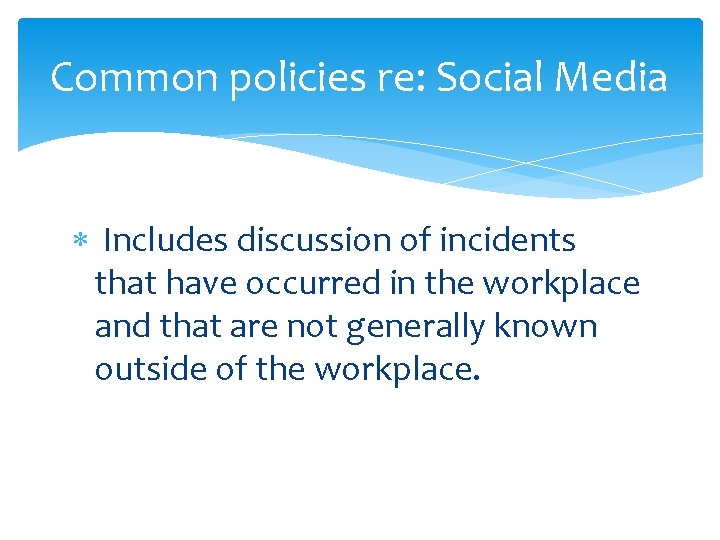 Common policies re: Social Media

* Includes discussion of incidents that have occurred in the workplace and that are not generally known outside of the workplace.